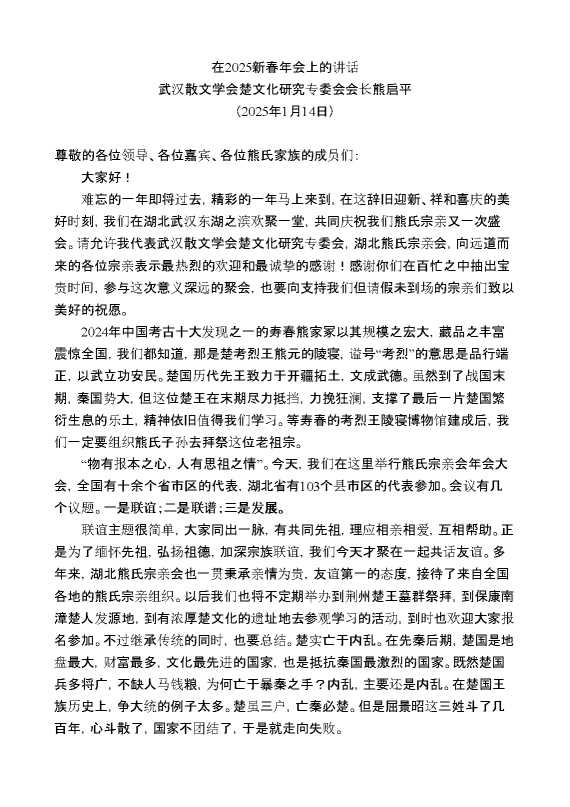 在2025新春年会上的讲话
武汉散文学会楚文化研究专委会会长熊启平
（2025年1月14日）

尊敬的各位领导、各位嘉宾、各位熊氏家族的成员们：

大家好！

难忘的一年即将过去，精彩的一年马上来到，在这辞旧迎新、祥和喜庆的美好时刻，我们在湖北武汉东湖之滨欢聚一堂，共同庆祝我们熊氏宗亲又一次盛会。请允许我代表武汉散文学会楚文化研究专委会，湖北熊氏宗亲会，向远道而来的各位宗亲表示最热烈的欢迎和最诚挚的感谢！感谢你们在百忙之中抽出宝贵时间，参与这次意义深远的聚会，也要向支持我们但请假未到场的宗亲们致以美好的祝愿。

2024年中国考古十大发现之一的寿春熊家冢以其规模之宏大，藏品之丰富震惊全国，我们都知道，那是楚考烈王熊元的陵寝，谥号“考烈”的意思是品行端正，以武立功安民。楚国历代先王致力于开疆拓土，文成武德。虽然到了战国末期，秦国势大，但这位楚王在末期尽力抵挡，力挽狂澜，支撑了最后一片楚国繁衍生息的乐土，精神依旧值得我们学习。等寿春的考烈王陵寝博物馆建成后，我们一定要组织熊氏子孙去拜祭这位老祖宗。

“物有报本之心，人有思祖之情”。今天，我们在这里举行熊氏宗亲会年会大会，全国有十余个省市区的代表、湖北省有103个县市区的代表参加。会议有几个议题。一是联谊；二是联谱；三是发展。

联谊主题很简单，大家同出一脉，有共同先祖，理应相亲相爱，互相帮助。正是为了缅怀先祖，弘扬祖德，加深宗族联谊，我们今天才聚在一起共话友谊。多年来，湖北熊氏宗亲会也一贯秉承亲情为贵，友谊第一的态度，接待了来自全国各地的熊氏宗亲组织。以后我们也将不定期举办到荆州楚王墓群祭拜，到保康南漳楚人发源地，到有浓厚楚文化的遗址地去参观学习的活动，到时也欢迎大家报名参加。不过继承传统的同时，也要总结。楚实亡于内乱。在先秦后期，楚国是地盘最大，财富最多，文化最先进的国家，也是抵抗秦国最激烈的国家。既然楚国兵多将广，不缺人马钱粮，为何亡于暴秦之手？内乱，主要还是内乱。在楚国王族历史上，争大统的例子太多。楚虽三户，亡秦必楚。但是屈景昭这三姓斗了几百年，心斗散了，国家不团结了，于是就走向失败。